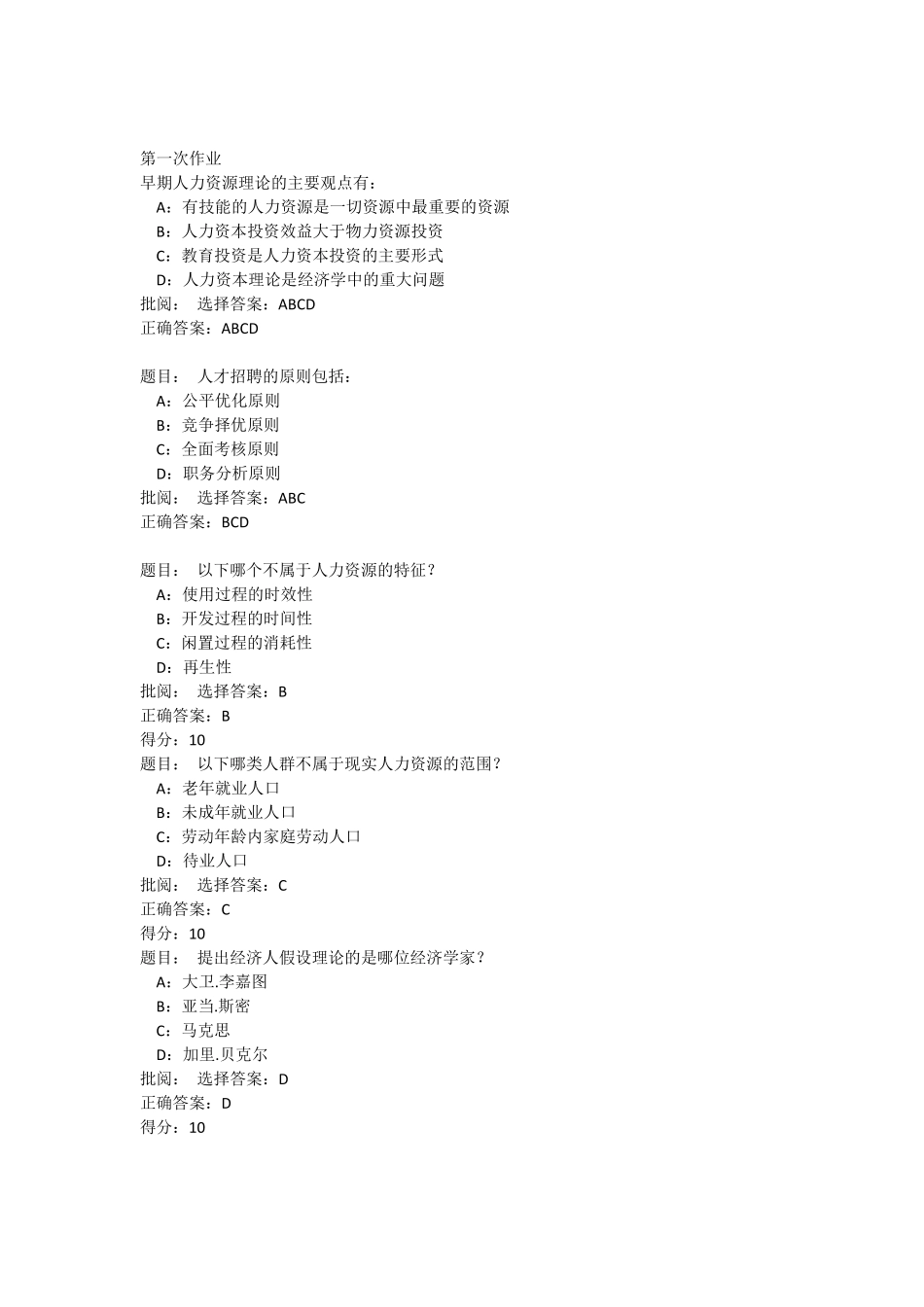 第一次作业
早期人力资源理论的主要观点有：
A：有技能的人力资源是一切资源中最重要的资源
B：人力资本投资效益大于物力资源投资
C：教育投资是人力资本投资的主要形式
D：人力资本理论是经济学中的重大问题
批阅： 选择答案：ABCD
正确答案：ABCD

题目： 人才招聘的原则包括：
A：公平优化原则
B：竞争择优原则
C：全面考核原则
D：职务分析原则
批阅： 选择答案：ABC
正确答案：BCD

题目： 以下哪个不属于人力资源的特征？
A：使用过程的时效性
B：开发过程的时间性
C：闲置过程的消耗性
D：再生性
批阅： 选择答案：B
正确答案：B
得分：10
题目： 以下哪类人群不属于现实人力资源的范围？
A：老年就业人口
B：未成年就业人口
C：劳动年龄内家庭劳动人口
D：待业人口
批阅： 选择答案：C
正确答案：C
得分：10
题目： 提出经济人假设理论的是哪位经济学家？
A：大卫.李嘉图
B：亚当.斯密
C：马克思
D：加里.贝克尔
批阅： 选择答案：D
正确答案：D
得分：10